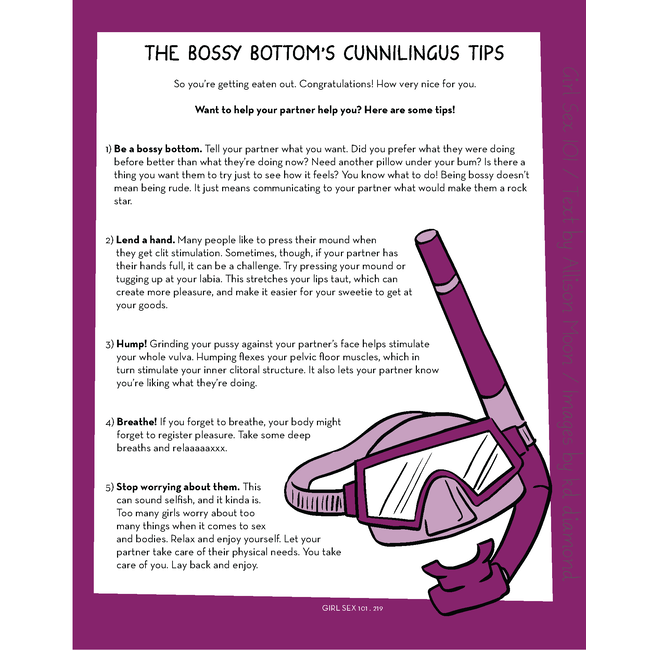 THE BOSSY BOTTOM'S CUNNILINGUS TIPS

So you're getting eaten out. Congratulations! How very nice for you.

Want to help your partner help you? Here are some tips!

1) Be a bossy bottom. Tell your partner what you want. Did you prefer what they were doing before better than what they're doing now? Need another pillow under your bum? Is there a thing you want them to try just to see how it feels? You know what to do! Being bossy doesn't mean being rude. It just means communicating to your partner what would make them a rock star.

2) Lend a hand. Many people like to press their mound when they get clit stimulation. Sometimes, though, if your partner has their hands full, it can be a challenge. Try pressing your mound or tugging up at your labia. This stretches your lips taut, which can create more pleasure, and make it easier for your sweetie to get at your goods.

3) Hump! Grinding your pussy against your partner's face helps stimulate your whole vulva. Humping flexes your pelvic floor muscles, which in turn stimulate your inner clitoral structure. It also lets your partner know you're liking what they're doing.

4) Breathe! If you forget to breathe, your body might forget to register pleasure. Take some deep breaths and relaaaaaxxx.

5) Stop worrying about them. This can sound selfish, and it kinda is. Too many girls worry about too many things when it comes to sex and bodies. Relax and enjoy yourself. Let your partner take care of their physical needs. You take care of you. Lay back and enjoy.

GIRL SEX 101 . 219

Girl Sex 101 / Text by Allison Moon / Images by kd diamond